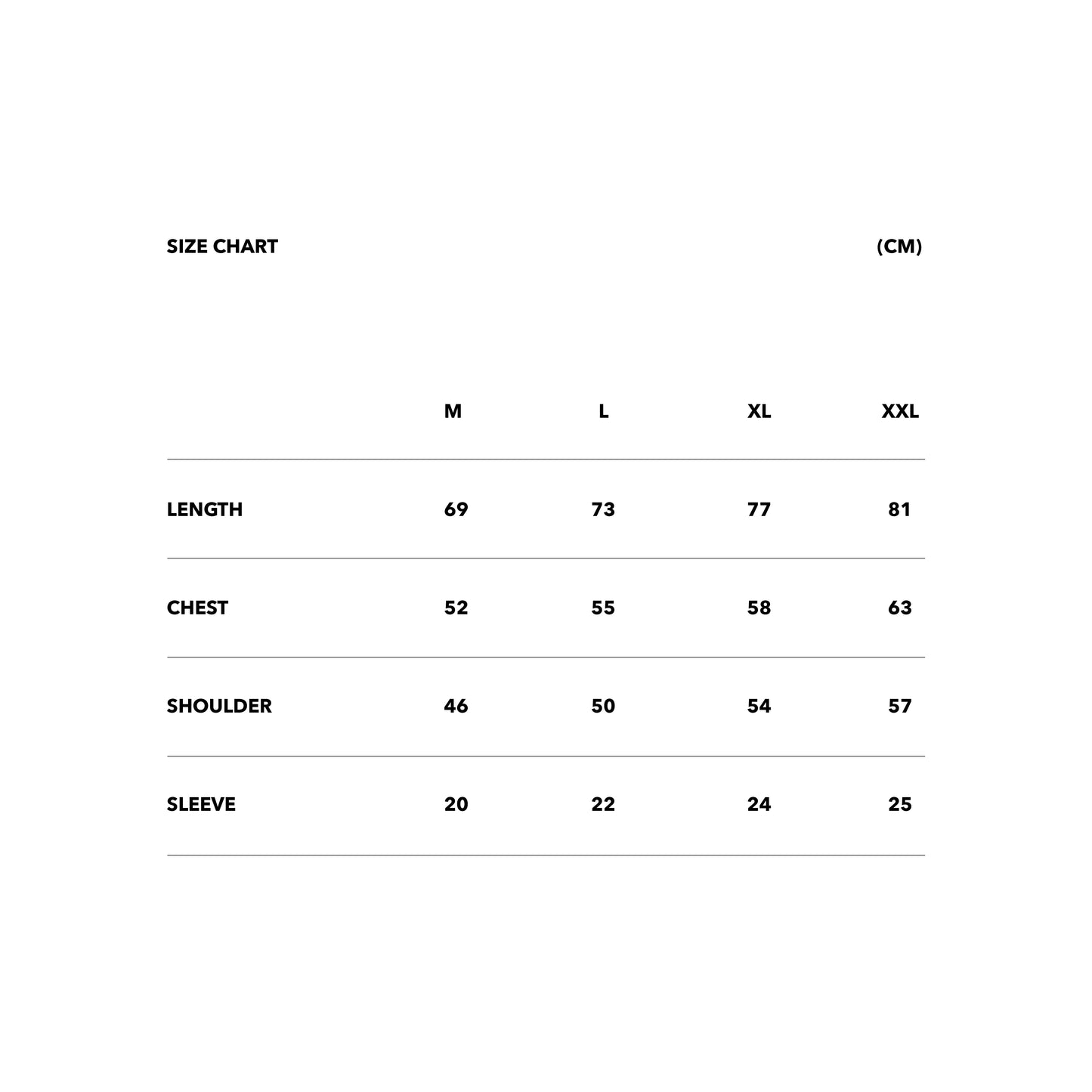 SIZE CHART (CM)

| | M | L | XL | XXL |
|---|---|---|---|---|
| LENGTH | 69 | 73 | 77 | 81 |
| CHEST | 52 | 55 | 58 | 63 |
| SHOULDER | 46 | 50 | 54 | 57 |
| SLEEVE | 20 | 22 | 24 | 25 |